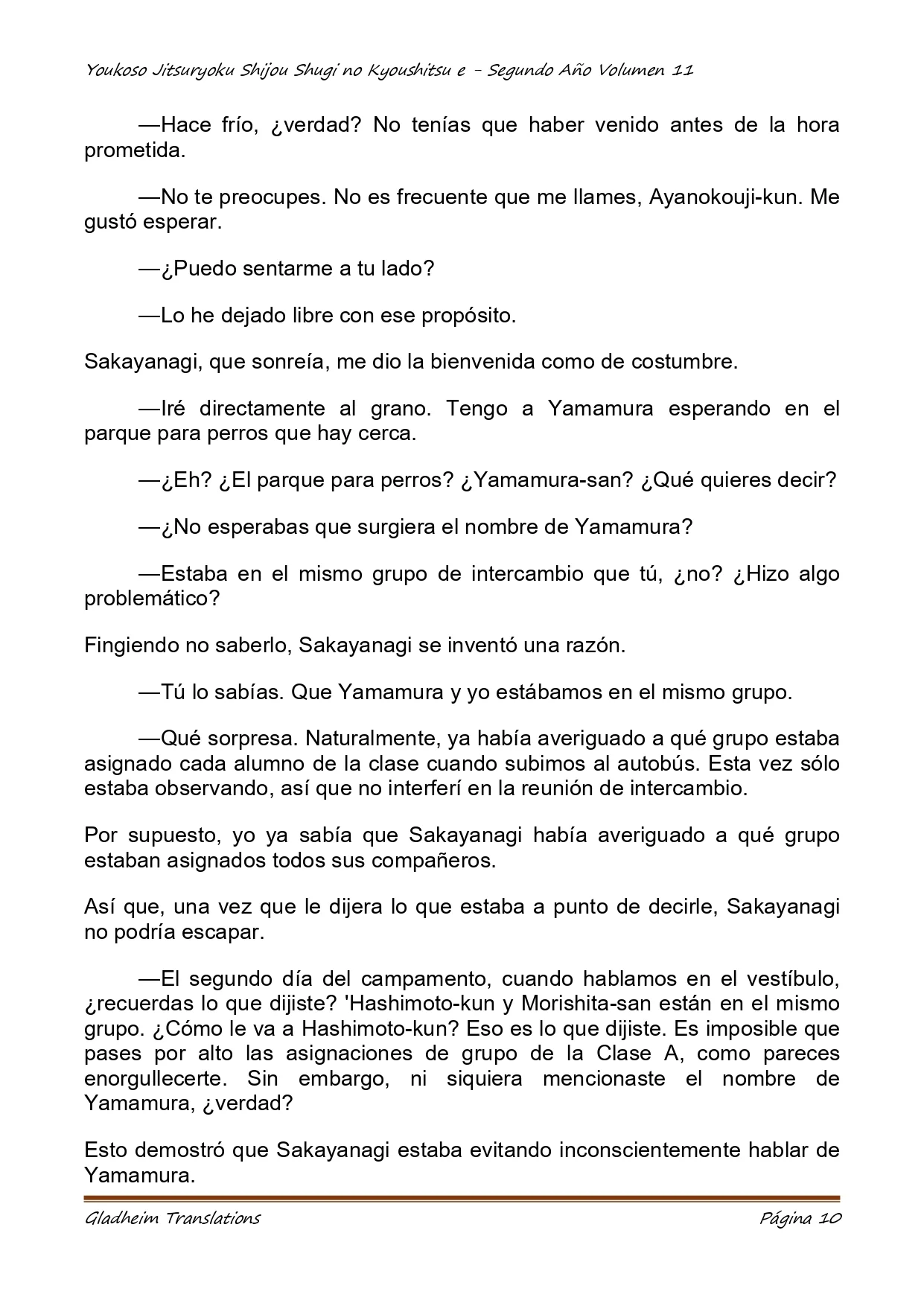 Youkoso Jitsuryoku Shijou Shugi no Kyoushitsu e - Segundo Año Volumen 11

—Hace frío, ¿verdad? No tenías que haber venido antes de la hora prometida.

—No te preocupes. No es frecuente que me llames, Ayanokouji-kun. Me gustó esperar.

—¿Puedo sentarme a tu lado?

—Lo he dejado libre con ese propósito.

Sakayanagi, que sonreía, me dio la bienvenida como de costumbre.

—Iré directamente al grano. Tengo a Yamamura esperando en el parque para perros que hay cerca.

—¿Eh? ¿El parque para perros? ¿Yamamura-san? ¿Qué quieres decir?

—¿No esperabas que surgiera el nombre de Yamamura?

—Estaba en el mismo grupo de intercambio que tú, ¿no? ¿Hizo algo problemático?

Fingiendo no saberlo, Sakayanagi se inventó una razón.

—Tú lo sabías. Que Yamamura y yo estábamos en el mismo grupo.

—Qué sorpresa. Naturalmente, ya había averiguado a qué grupo estaba asignado cada alumno de la clase cuando subimos al autobús. Esta vez sólo estaba observando, así que no interferí en la reunión de intercambio.

Por supuesto, yo ya sabía que Sakayanagi había averiguado a qué grupo estaban asignados todos sus compañeros.

Así que, una vez que le dijera lo que estaba a punto de decirle, Sakayanagi no podría escapar.

—El segundo día del campamento, cuando hablamos en el vestíbulo, ¿recuerdas lo que dijiste? 'Hashimoto-kun y Morishita-san están en el mismo grupo. ¿Cómo le va a Hashimoto-kun? Eso es lo que dijiste. Es imposible que pases por alto las asignaciones de grupo de la Clase A, como pareces enorgullecerte. Sin embargo, ni siquiera mencionaste el nombre de Yamamura, ¿verdad?

Esto demostró que Sakayanagi estaba evitando inconscientemente hablar de Yamamura.

Gladheim Translations Página 10